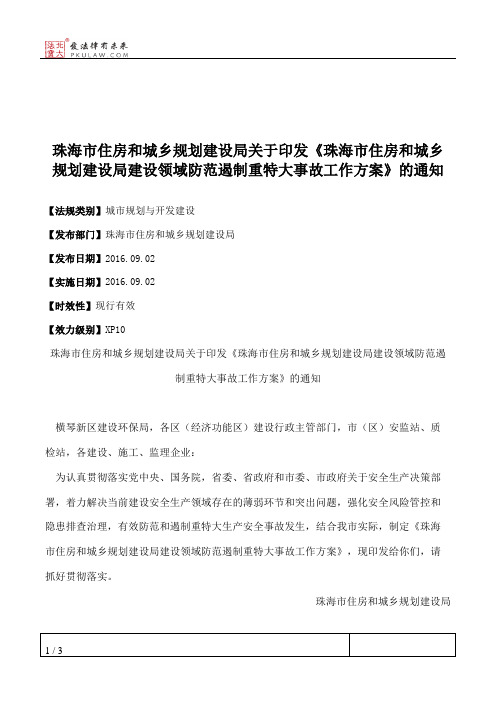 北大法宝 发法律有未来 PKULAW.COM

珠海市住房和城乡规划建设局关于印发《珠海市住房和城乡规划建设局建设领域防范遏制重特大事故工作方案》的通知

【法规类别】城市规划与开发建设

【发布部门】珠海市住房和城乡规划建设局

【发布日期】2016.09.02

【实施日期】2016.09.02

【时效性】现行有效

【效力级别】XP10

珠海市住房和城乡规划建设局关于印发《珠海市住房和城乡规划建设局建设领域防范遏制重特大事故工作方案》的通知

横琴新区建设环保局，各区（经济功能区）建设行政主管部门，市（区）安监站、质检站，各建设、施工、监理企业：

为认真贯彻落实党中央、国务院，省委、省政府和市委、市政府关于安全生产决策部署，着力解决当前建设安全生产领域存在的薄弱环节和突出问题，强化安全风险管控和隐患排查治理，有效防范和遏制重特大生产安全事故发生，结合我市实际，制定《珠海市住房和城乡规划建设局建设领域防范遏制重特大事故工作方案》，现印发给你们，请抓好贯彻落实。

珠海市住房和城乡规划建设局

1 / 3